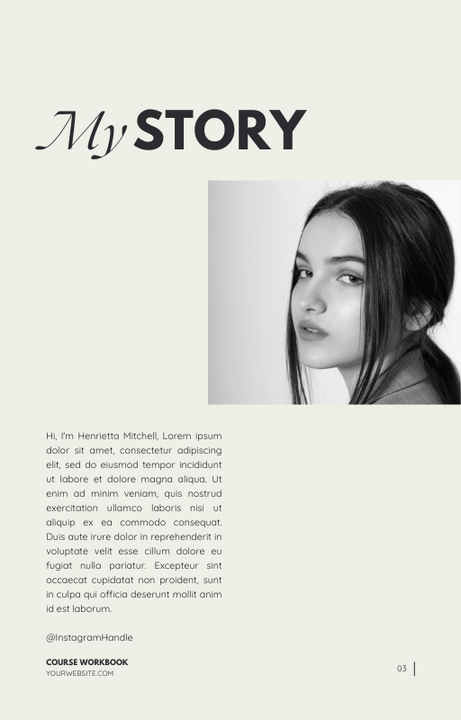 My STORY

Hi, I'm Henrietta Mitchell, Lorem ipsum dolor sit amet, consectetur adipiscing elit, sed do eiusmod tempor incididunt ut labore et dolore magna aliqua. Ut enim ad minim veniam, quis nostrud exercitation ullamco laboris nisi ut aliquip ex ea commodo consequat. Duis aute irure dolor in reprehenderit in voluptate velit esse cillum dolore eu fugiat nulla pariatur. Excepteur sint occaecat cupidatat non proident, sunt in culpa qui officia deserunt mollit anim id est laborum.

@InstagramHandle

COURSE WORKBOOK
YOURWEBSITE.COM

03